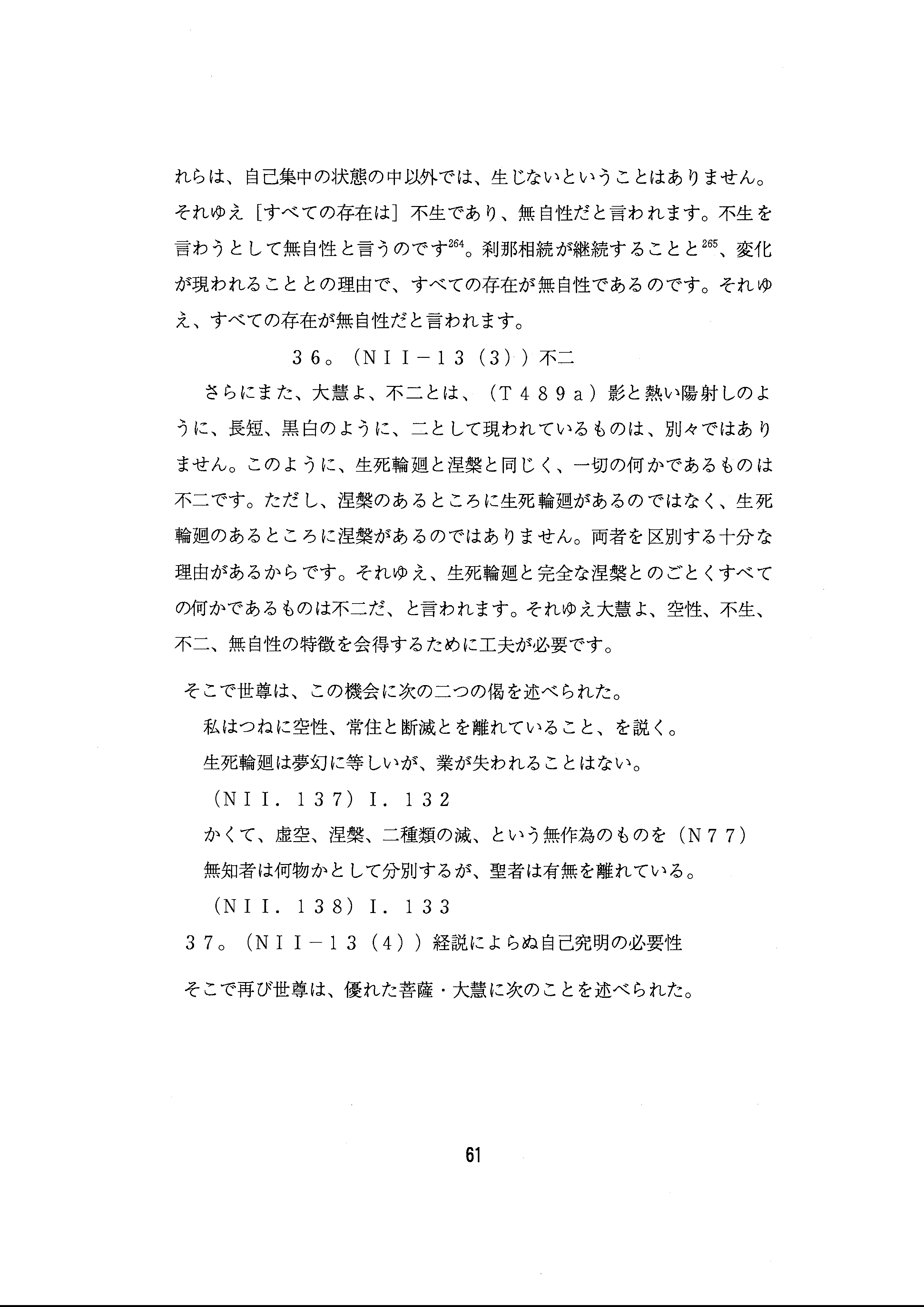 れらは、自己集中の状態の中以外では、生じないということはありません。それゆえ［すべての存在は］不生であり、無自性だと言われます。不生を言わうとして無自性と言うのです$^{264}$。刹那相続が継続することと$^{265}$、変化が現われることとの理由で、すべての存在が無自性であるのです。それゆえ、すべての存在が無自性だと言われます。

３６。（ＮＩＩ－１３（３））不二

さらにまた、大慧よ、不二とは、（Ｔ４８９ａ）影と熱い陽射しのように、長短、黒白のように、二として現われているものは、別々ではありません。このように、生死輪廻と涅槃と同じく、一切の何かであるものは不二です。ただし、涅槃のあるところに生死輪廻があるのではなく、生死輪廻のあるところに涅槃があるのではありません。両者を区別する十分な理由があるからです。それゆえ、生死輪廻と完全な涅槃とのごとくすべての何かであるものは不二だ、と言われます。それゆえ大慧よ、空性、不生、不二、無自性の特徴を会得するために工夫が必要です。

そこで世尊は、この機会に次の二つの偈を述べられた。

私はつねに空性、常住と断滅とを離れていること、を説く。

生死輪廻は夢幻に等しいが、業が失われることはない。

（ＮＩＩ．１３７）Ｉ．１３２

かくて、虚空、涅槃、二種類の滅、という無作為のものを（Ｎ７７）

無知者は何物かとして分別するが、聖者は有無を離れている。

（ＮＩＩ．１３８）Ｉ．１３３

３７。（ＮＩＩ－１３（４））経説によらぬ自己究明の必要性

そこで再び世尊は、優れた菩薩・大慧に次のことを述べられた。

61